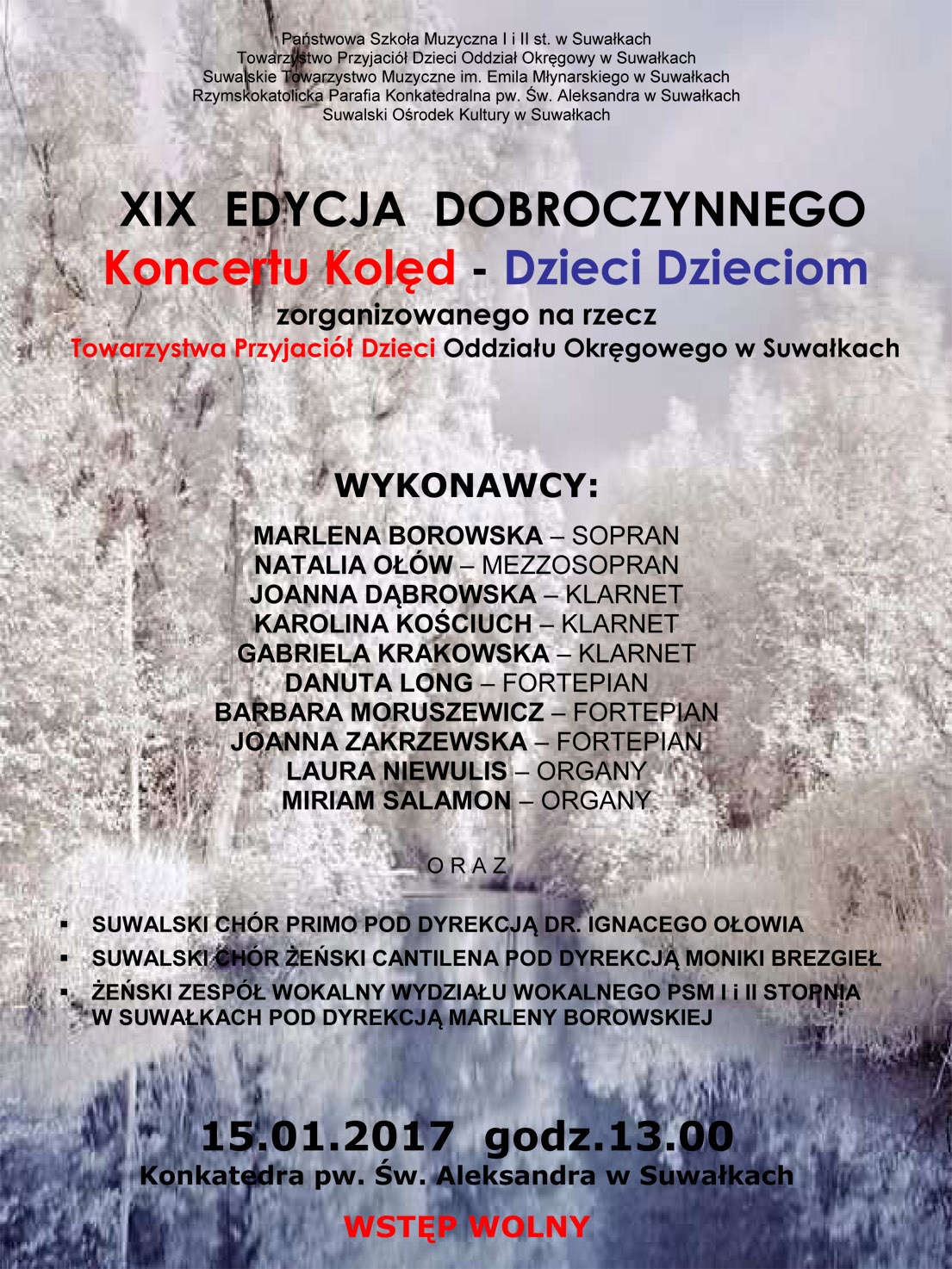 Państwowa Szkoła Muzyczna I i II st. w Suwałkach
Towarzystwo Przyjaciół Dzieci Oddział Okręgowy w Suwałkach
Suwalskie Towarzystwo Muzyczne im. Emila Młynarskiego w Suwałkach
Rzymskokatolicka Parafia Konkatedralna pw. Św. Aleksandra w Suwałkach
Suwalski Ośrodek Kultury w Suwałkach

XIX EDYCJA DOBROCZYNNEGO
Koncertu Kolęd - Dzieci Dzieciom
zorganizowanego na rzecz
Towarzystwa Przyjaciół Dzieci Oddziału Okręgowego w Suwałkach

WYKONAWCY:

MARLENA BOROWSKA – SOPRAN
NATALIA OŁÓW – MEZZOSOPRAN
JOANNA DĄBROWSKA – KLARNET
KAROLINA KOŚCIUCH – KLARNET
GABRIELA KRAKOWSKA – KLARNET
DANUTA LONG – FORTEPIAN
BARBARA MORUSZEWICZ – FORTEPIAN
JOANNA ZAKRZEWSKA – FORTEPIAN
LAURA NIEWULIS – ORGANY
MIRIAM SALAMON – ORGANY

O R A Z

▪ SUWALSKI CHÓR PRIMO POD DYREKCJĄ DR. IGNACEGO OŁOWIA
▪ SUWALSKI CHÓR ŻEŃSKI CANTILENA POD DYREKCJĄ MONIKI BREZGIEŁ
▪ ŻEŃSKI ZESPÓŁ WOKALNY WYDZIAŁU WOKALNEGO PSM I i II STOPNIA W SUWAŁKACH POD DYREKCJĄ MARLENY BOROWSKIEJ

15.01.2017 godz.13.00
Konkatedra pw. Św. Aleksandra w Suwałkach

WSTĘP WOLNY